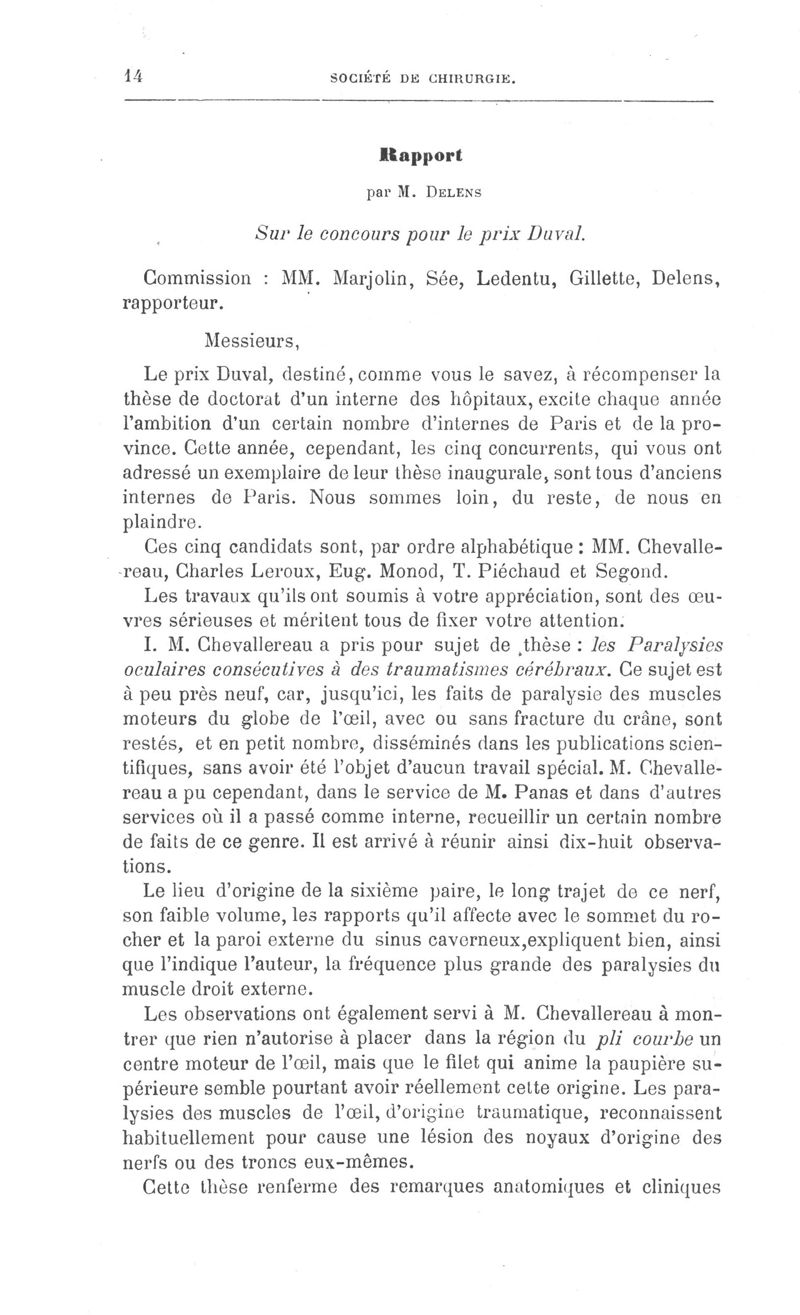 14 SOCIÉTÉ DE CHIRURGIE.

Rapport

par M. Delens

Sur le concours pour le prix Duval.

Commission : MM. Marjolin, Sée, Ledentu, Gillette, Delens, rapporteur.

Messieurs,

Le prix Duval, destiné, comme vous le savez, à récompenser la thèse de doctorat d'un interne des hôpitaux, excite chaque année l'ambition d'un certain nombre d'internes de Paris et de la province. Cette année, cependant, les cinq concurrents, qui vous ont adressé un exemplaire de leur thèse inaugurale, sont tous d'anciens internes de Paris. Nous sommes loin, du reste, de nous en plaindre.

Ces cinq candidats sont, par ordre alphabétique : MM. Chevallereau, Charles Leroux, Eug. Monod, T. Piéchaud et Segond.

Les travaux qu'ils ont soumis à votre appréciation, sont des œuvres sérieuses et méritent tous de fixer votre attention.

I. M. Chevallereau a pris pour sujet de thèse : les Paralysies oculaires consécutives à des traumatismes cérébraux. Ce sujet est à peu près neuf, car, jusqu'ici, les faits de paralysie des muscles moteurs du globe de l'œil, avec ou sans fracture du crâne, sont restés, et en petit nombre, disséminés dans les publications scientifiques, sans avoir été l'objet d'aucun travail spécial. M. Chevallereau a pu cependant, dans le service de M. Panas et dans d'autres services où il a passé comme interne, recueillir un certain nombre de faits de ce genre. Il est arrivé à réunir ainsi dix-huit observations.

Le lieu d'origine de la sixième paire, le long trajet de ce nerf, son faible volume, les rapports qu'il affecte avec le sommet du rocher et la paroi externe du sinus caverneux,expliquent bien, ainsi que l'indique l'auteur, la fréquence plus grande des paralysies du muscle droit externe.

Les observations ont également servi à M. Chevallereau à montrer que rien n'autorise à placer dans la région du pli courbe un centre moteur de l'œil, mais que le filet qui anime la paupière supérieure semble pourtant avoir réellement cette origine. Les paralysies des muscles de l'œil, d'origine traumatique, reconnaissent habituellement pour cause une lésion des noyaux d'origine des nerfs ou des troncs eux-mêmes.

Cette thèse renferme des remarques anatomiques et cliniques